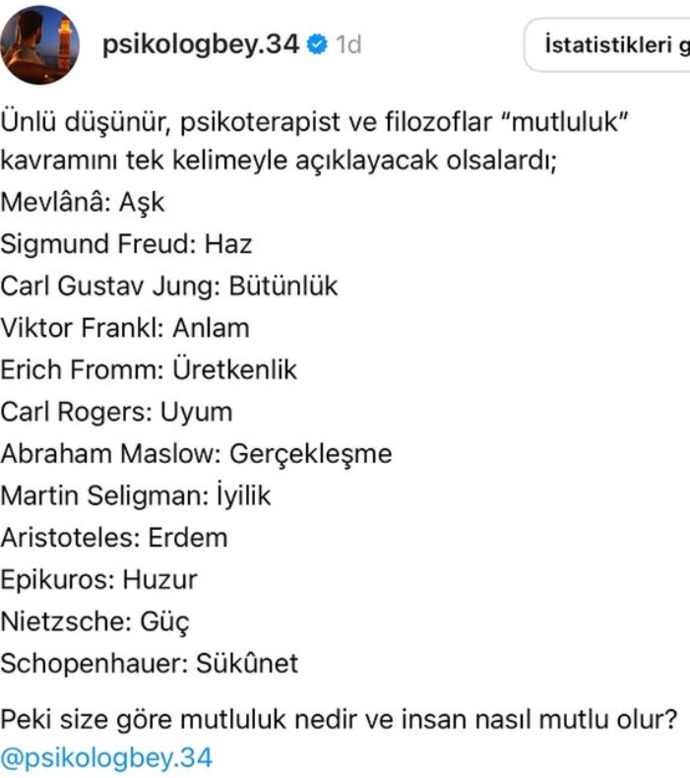 psikologbey.34 1d

İstatistikleri g

Ünlü düşünür, psikoterapist ve filozoflar "mutluluk" kavramını tek kelimeyle açıklayacak olsalardı;
Mevlânâ: Aşk
Sigmund Freud: Haz
Carl Gustav Jung: Bütünlük
Viktor Frankl: Anlam
Erich Fromm: Üretkenlik
Carl Rogers: Uyum
Abraham Maslow: Gerçekleşme
Martin Seligman: İyilik
Aristoteles: Erdem
Epikuros: Huzur
Nietzsche: Güç
Schopenhauer: Sükûnet

Peki size göre mutluluk nedir ve insan nasıl mutlu olur?
@psikologbey.34